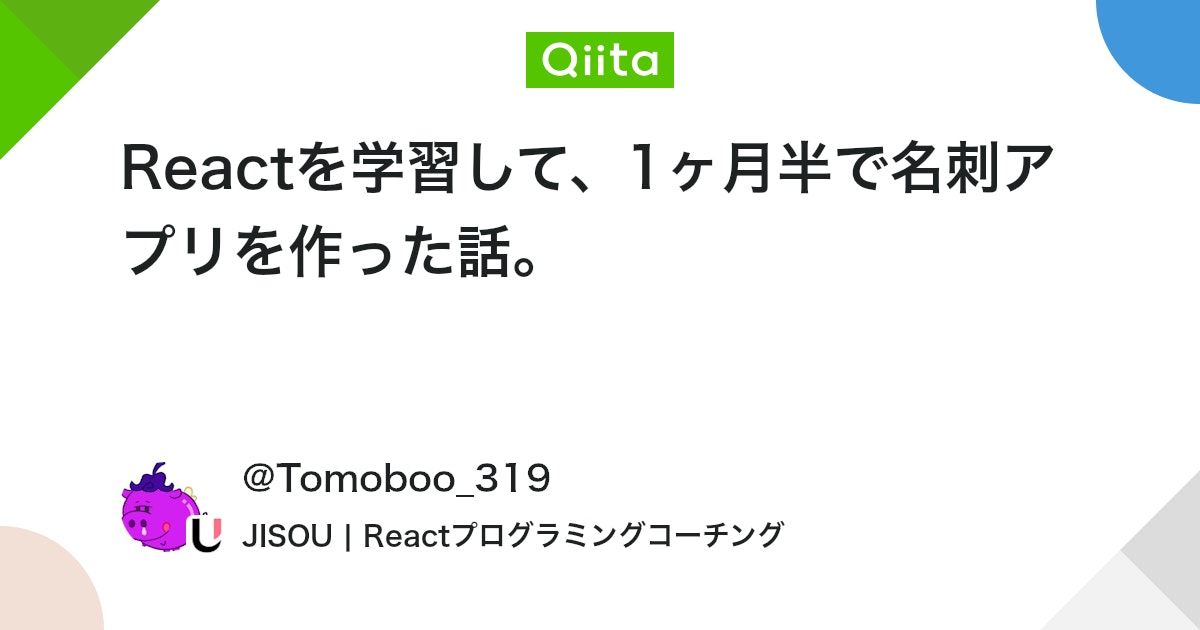 Qiita

Reactを学習して、1ヶ月半で名刺アプリを作った話。

@Tomoboo_319

JISOU | Reactプログラミングコーチング